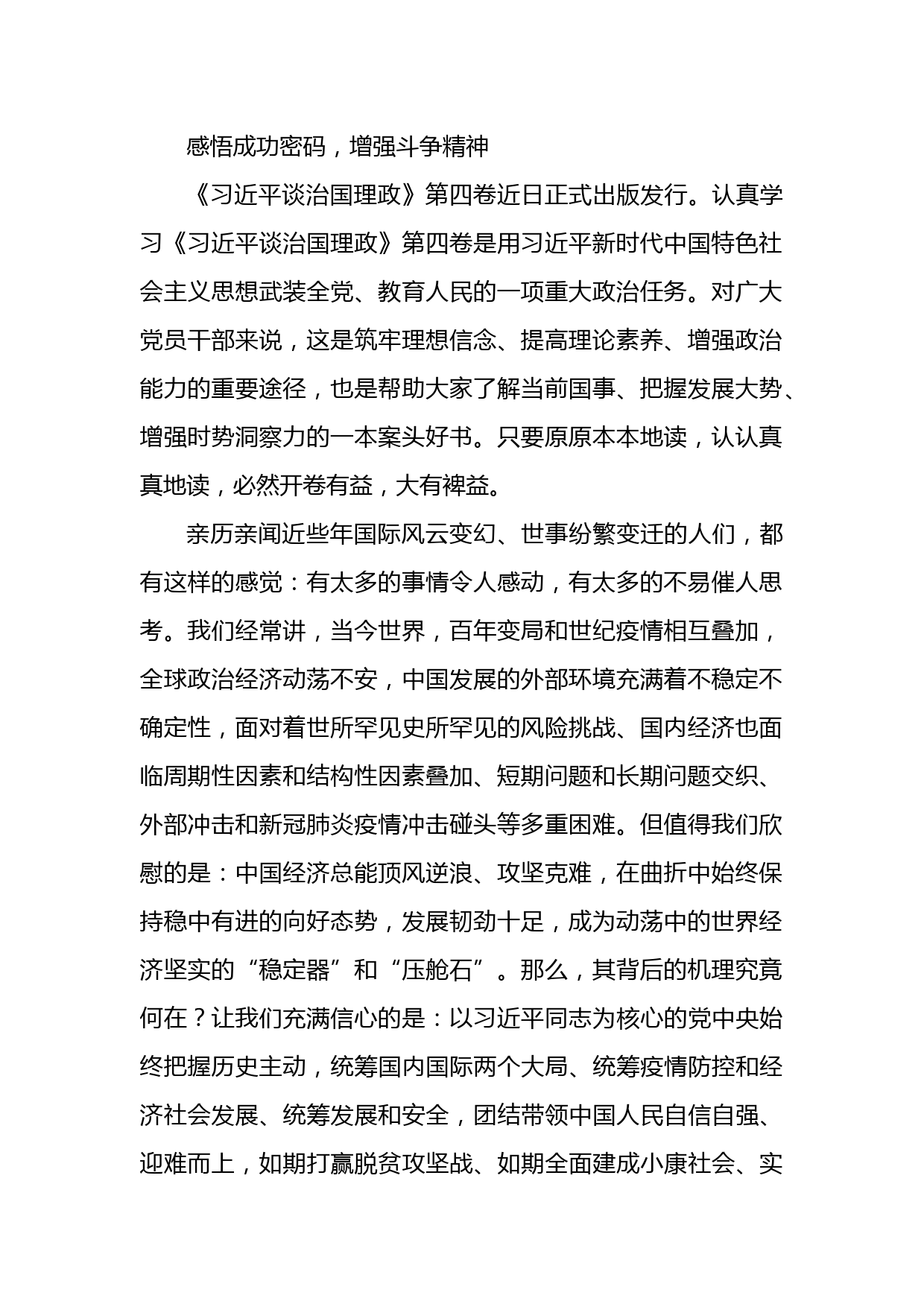 感悟成功密码，增强斗争精神

《习近平谈治国理政》第四卷近日正式出版发行。认真学习《习近平谈治国理政》第四卷是用习近平新时代中国特色社会主义思想武装全党、教育人民的一项重大政治任务。对广大党员干部来说，这是筑牢理想信念、提高理论素养、增强政治能力的重要途径，也是帮助大家了解当前国事、把握发展大势、增强时势洞察力的一本案头好书。只要原原本本地读，认认真真地读，必然开卷有益，大有裨益。

亲历亲闻近些年国际风云变幻、世事纷繁变迁的人们，都有这样的感觉：有太多的事情令人感动，有太多的不易催人思考。我们经常讲，当今世界，百年变局和世纪疫情相互叠加，全球政治经济动荡不安，中国发展的外部环境充满着不稳定不确定性，面对着世所罕见史所罕见的风险挑战、国内经济也面临周期性因素和结构性因素叠加、短期问题和长期问题交织、外部冲击和新冠肺炎疫情冲击碰头等多重困难。但值得我们欣慰的是：中国经济总能顶风逆浪、攻坚克难，在曲折中始终保持稳中有进的向好态势，发展韧劲十足，成为动荡中的世界经济坚实的“稳定器”和“压舱石”。那么，其背后的机理究竟何在？让我们充满信心的是：以习近平同志为核心的党中央始终把握历史主动，统筹国内国际两个大局、统筹疫情防控和经济社会发展、统筹发展和安全，团结带领中国人民自信自强、迎难而上，如期打赢脱贫攻坚战、如期全面建成小康社会、实